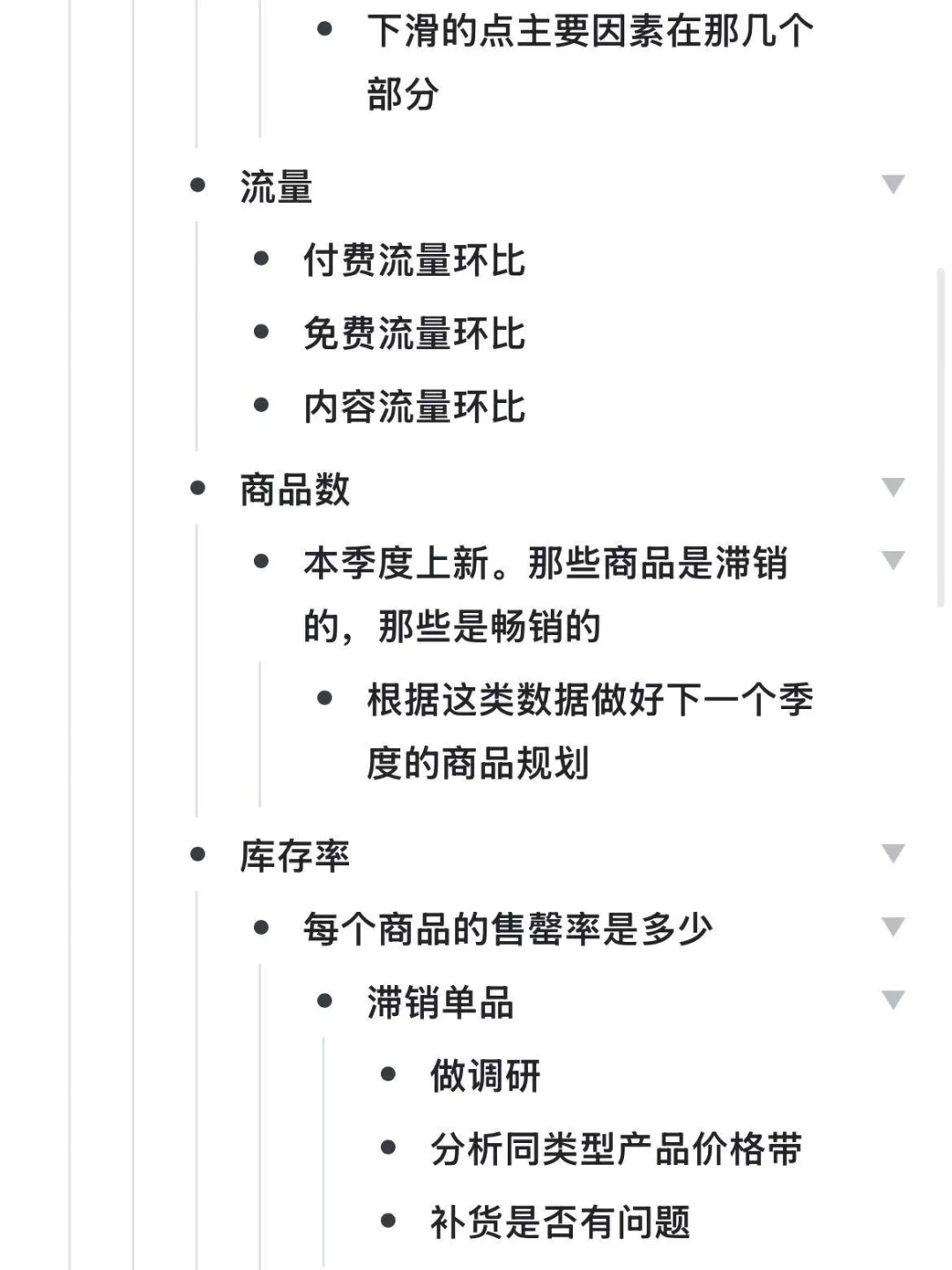 - 下滑的点主要因素在那几个部分

- 流量
  - 付费流量环比
  - 免费流量环比
  - 内容流量环比
- 商品数
  - 本季度上新。那些商品是滞销的，那些是畅销的
    - 根据这类数据做好下一个季度的商品规划
- 库存率
  - 每个商品的售罄率是多少
    - 滞销单品
      - 做调研
      - 分析同类型产品价格带
      - 补货是否有问题